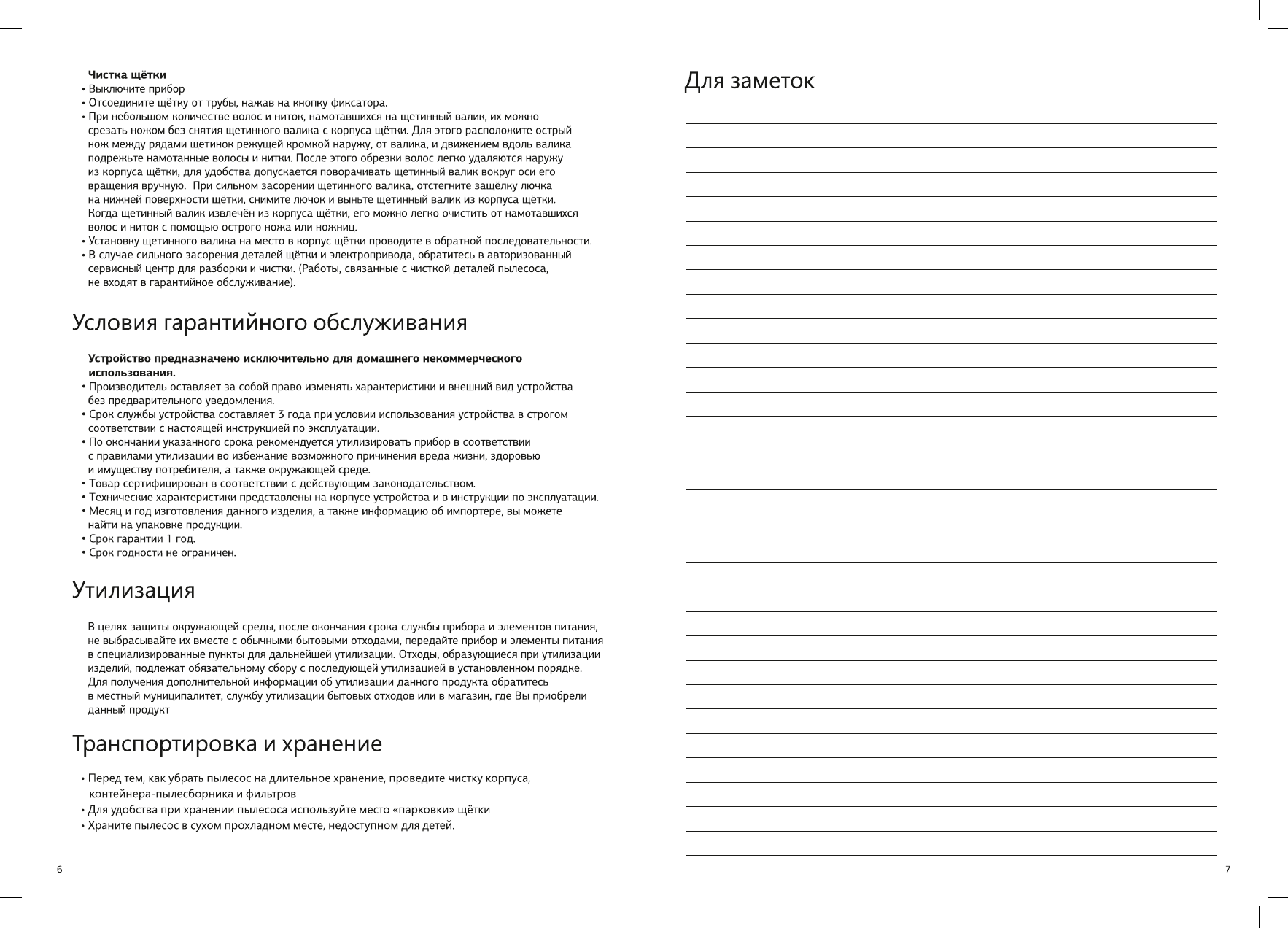 Чистка щётки
• Выключите прибор
• Отсоедините щётку от трубы, нажав на кнопку фиксатора.
• При небольшом количестве волос и ниток, намотавшихся на щетинный валик, их можно срезать ножом без снятия щетинного валика с корпуса щётки. Для этого расположите острый нож между рядами щетинок режущей кромкой наружу, от валика, и движением вдоль валика подрежьте намотанные волосы и нитки. После этого обрезки волос легко удаляются наружу из корпуса щётки, для удобства допускается поворачивать щетинный валик вокруг оси его вращения вручную. При сильном засорении щетинного валика, отстегните защёлку лючка на нижней поверхности щётки, снимите лючок и выньте щетинный валик из корпуса щётки. Когда щетинный валик извлечён из корпуса щётки, его можно легко очистить от намотавшихся волос и ниток с помощью острого ножа или ножниц.
• Установку щетинного валика на место в корпус щётки проводите в обратной последовательности.
• В случае сильного засорения деталей щётки и электропривода, обратитесь в авторизованный сервисный центр для разборки и чистки. (Работы, связанные с чисткой деталей пылесоса, не входят в гарантийное обслуживание).

Условия гарантийного обслуживания

Устройство предназначено исключительно для домашнего некоммерческого использования.
• Производитель оставляет за собой право изменять характеристики и внешний вид устройства без предварительного уведомления.
• Срок службы устройства составляет 3 года при условии использования устройства в строгом соответствии с настоящей инструкцией по эксплуатации.
• По окончании указанного срока рекомендуется утилизировать прибор в соответствии с правилами утилизации во избежание возможного причинения вреда жизни, здоровью и имуществу потребителя, а также окружающей среде.
• Товар сертифицирован в соответствии с действующим законодательством.
• Технические характеристики представлены на корпусе устройства и в инструкции по эксплуатации.
• Месяц и год изготовления данного изделия, а также информацию об импортере, вы можете найти на упаковке продукции.
• Срок гарантии 1 год.
• Срок годности не ограничен.

Утилизация

В целях защиты окружающей среды, после окончания срока службы прибора и элементов питания, не выбрасывайте их вместе с обычными бытовыми отходами, передайте прибор и элементы питания в специализированные пункты для дальнейшей утилизации. Отходы, образующиеся при утилизации изделий, подлежат обязательному сбору с последующей утилизацией в установленном порядке. Для получения дополнительной информации об утилизации данного продукта обратитесь в местный муниципалитет, службу утилизации бытовых отходов или в магазин, где Вы приобрели данный продукт

Транспортировка и хранение

• Перед тем, как убрать пылесос на длительное хранение, проведите чистку корпуса, контейнера-пылесборника и фильтров
• Для удобства при хранении пылесоса используйте место «парковки» щётки
• Храните пылесос в сухом прохладном месте, недоступном для детей.

6

Для заметок

7